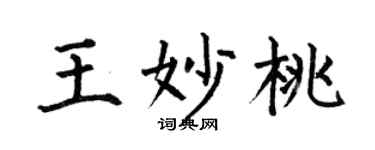 王妙桃

词典网